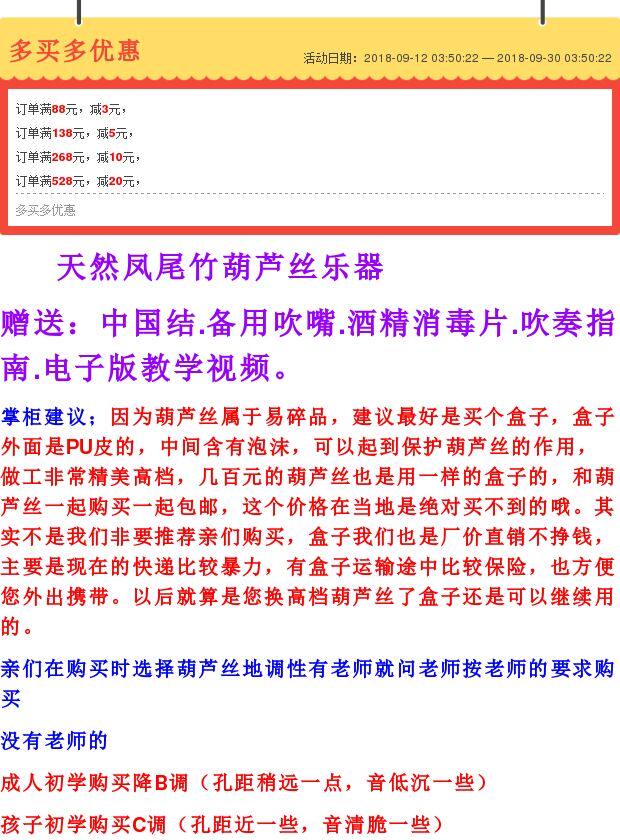 多买多优惠

活动日期：2018-09-12 03:50:22 — 2018-09-30 03:50:22

订单满88元，减3元，
订单满138元，减5元，
订单满268元，减10元，
订单满528元，减20元，

多买多优惠

天然凤尾竹葫芦丝乐器

赠送：中国结.备用吹嘴.酒精消毒片.吹奏指南.电子版教学视频。

掌柜建议；因为葫芦丝属于易碎品，建议最好是买个盒子，盒子外面是PU皮的，中间含有泡沫，可以起到保护葫芦丝的作用，做工非常精美高档，几百元的葫芦丝也是用一样的盒子的，和葫芦丝一起购买一起包邮，这个价格在当地是绝对买不到的哦。其实不是我们非要推荐亲们购买，盒子我们也是厂价直销不挣钱，主要是现在的快递比较暴力，有盒子运输途中比较保险，也方便您外出携带。以后就算是您换高档葫芦丝了盒子还是可以继续用的。

亲们在购买时选择葫芦丝地调性有老师就问老师按老师的要求购买

没有老师的

成人初学购买降B调（孔距稍远一点，音低沉一些）

孩子初学购买C调（孔距近一些，音清脆一些）